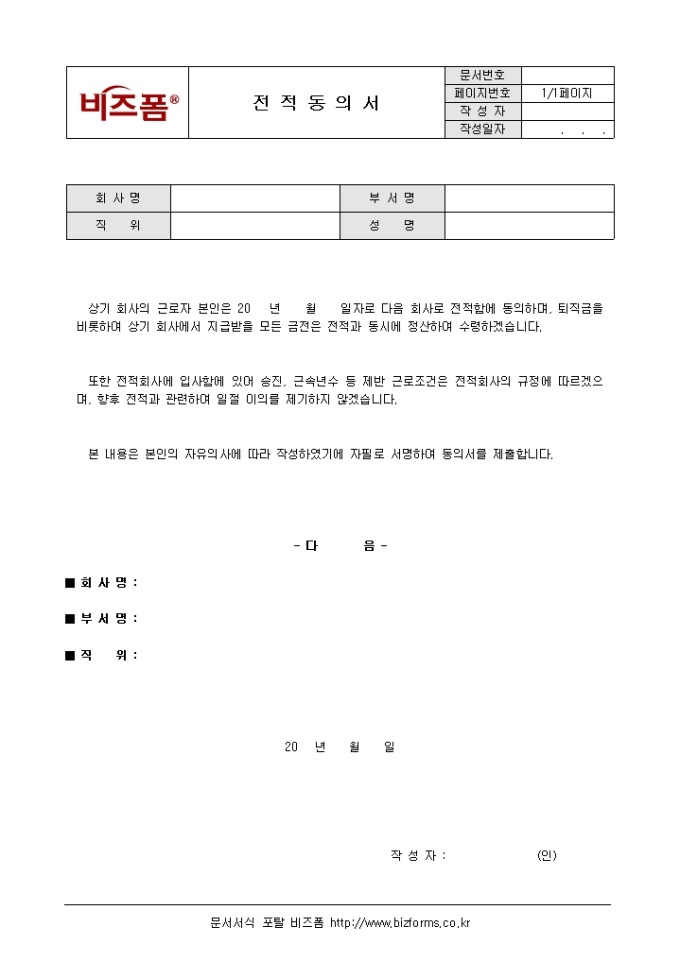 | 비즈폼® | 전 적 동 의 서 | 문서번호 | |
|---|---|---|---|
| | | 페이지번호 | 1/1페이지 |
| | | 작 성 자 | |
| | | 작성일자 | . . . |

| 회 사 명 | | 부 서 명 | |
|---|---|---|---|
| 직 위 | | 성 명 | |

상기 회사의 근로자 본인은 20 년 월 일자로 다음 회사로 전적함에 동의하며, 퇴직금을 비롯하여 상기 회사에서 지급받을 모든 금전은 전적과 동시에 정산하여 수령하겠습니다.

또한 전적회사에 입사함에 있어 승진, 근속년수 등 제반 근로조건은 전적회사의 규정에 따르겠으며, 향후 전적과 관련하여 일절 이의를 제기하지 않겠습니다.

본 내용은 본인의 자유의사에 따라 작성하였기에 자필로 서명하여 동의서를 제출합니다.

- 다 음 -

■ 회 사 명 :

■ 부 서 명 :

■ 직 위 :

20 년 월 일

작 성 자 : (인)

문서서식 포탈 비즈폼 http://www.bizforms.co.kr